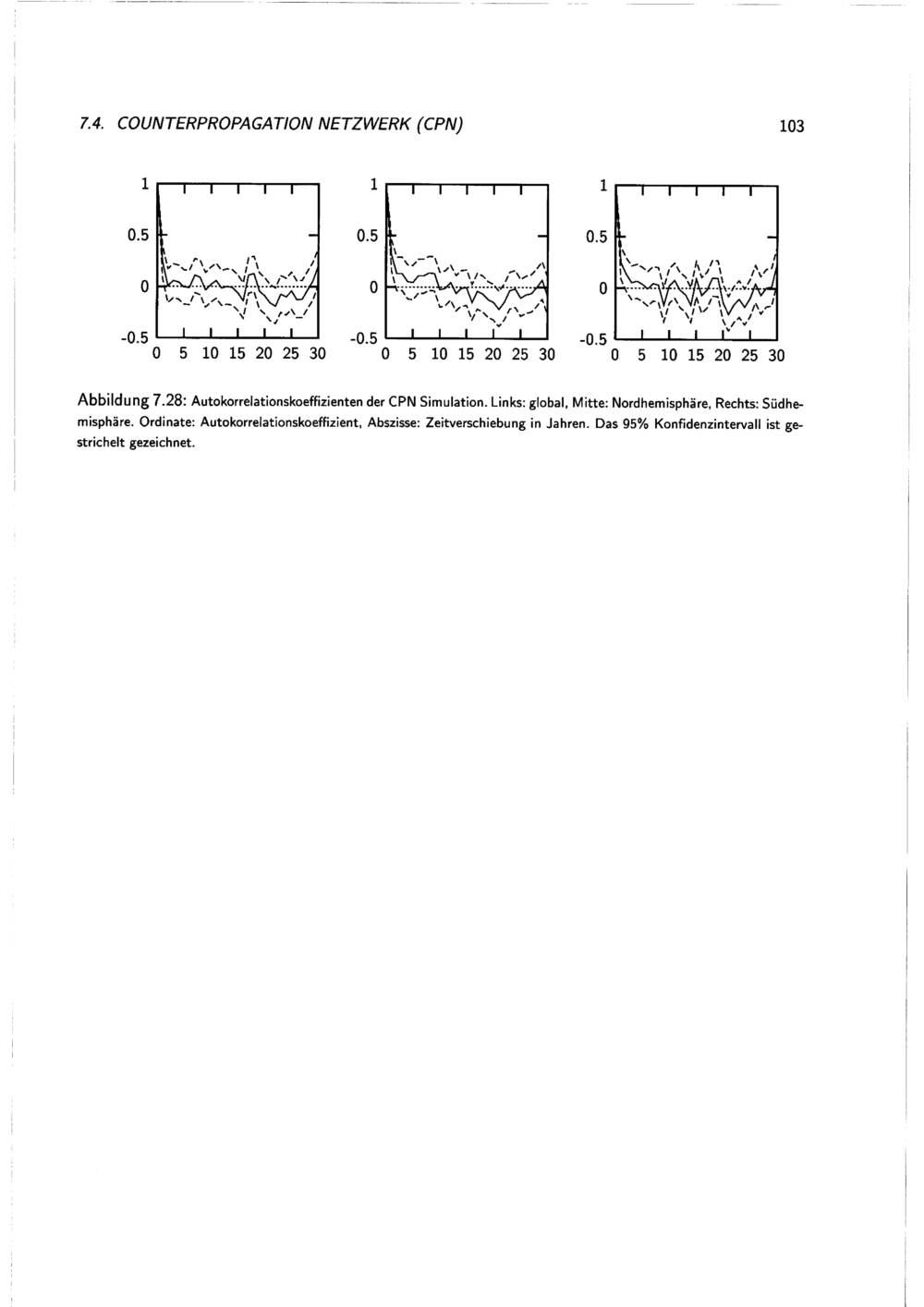 7.4. COUNTERPROPAGATION NETZWERK (CPN)

103

1
0.5
0
-0.5
0 5 10 15 20 25 30

1
0.5
0
-0.5
0 5 10 15 20 25 30

1
0.5
0
-0.5
0 5 10 15 20 25 30

Abbildung 7.28: Autokorrelationskoeffizienten der CPN Simulation. Links: global, Mitte: Nordhemisphäre, Rechts: Südhemisphäre. Ordinate: Autokorrelationskoeffizient, Abszisse: Zeitverschiebung in Jahren. Das 95% Konfidenzintervall ist gestrichelt gezeichnet.